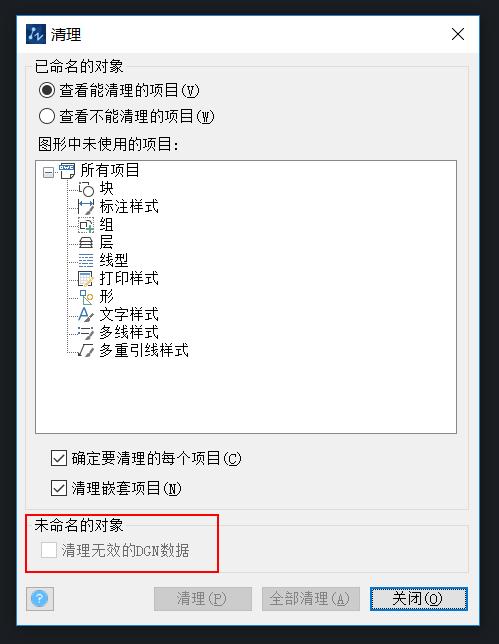 清理

已命名的对象

查看能清理的项目(V)

查看不能清理的项目(W)

图形中未使用的项目:

所有项目
块
标注样式
组
层
线型
打印样式
形
文字样式
多线样式
多重引线样式

确定要清理的每个项目(C)

清理嵌套项目(N)

未命名的对象

清理无效的DGN数据

清理(P)
全部清理(A)
关闭(O)